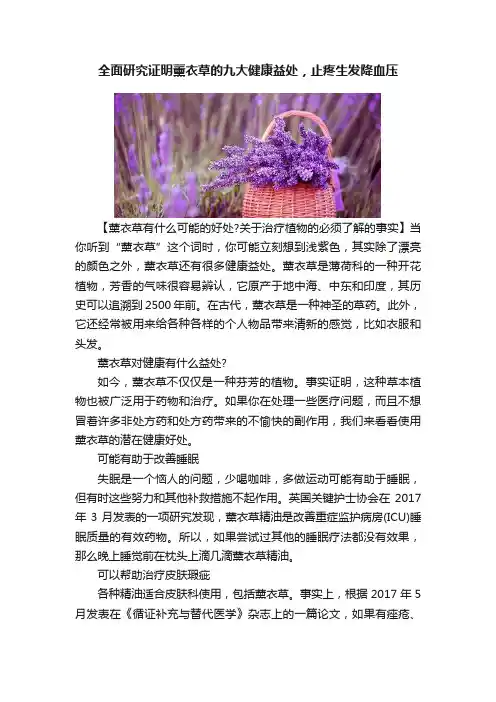 全面研究证明薰衣草的九大健康益处，止疼生发降血压

【薰衣草有什么可能的好处?关于治疗植物的必须了解的事实】当你听到“薰衣草”这个词时，你可能立刻想到浅紫色，其实除了漂亮的颜色之外，薰衣草还有很多健康益处。薰衣草是薄荷科的一种开花植物，芳香的气味很容易辨认，它原产于地中海、中东和印度，其历史可以追溯到2500年前。在古代，薰衣草是一种神圣的草药。此外，它还经常被用来给各种各样的个人物品带来清新的感觉，比如衣服和头发。

薰衣草对健康有什么益处?

如今，薰衣草不仅仅是一种芬芳的植物。事实证明，这种草本植物也被广泛用于药物和治疗。如果你在处理一些医疗问题，而且不想冒着许多非处方药和处方药带来的不愉快的副作用，我们来看看使用薰衣草的潜在健康好处。

可能有助于改善睡眠

失眠是一个恼人的问题，少喝咖啡，多做运动可能有助于睡眠，但有时这些努力和其他补救措施不起作用。英国关键护士协会在 2017 年 3 月发表的一项研究发现，薰衣草精油是改善重症监护病房(ICU)睡眠质量的有效药物。所以，如果尝试过其他的睡眠疗法都没有效果，那么晚上睡觉前在枕头上滴几滴薰衣草精油。

可以帮助治疗皮肤瑕疵

各种精油适合皮肤科使用，包括薰衣草。事实上，根据 2017 年 5 月发表在《循证补充与替代医学》杂志上的一篇论文，如果有痤疮、